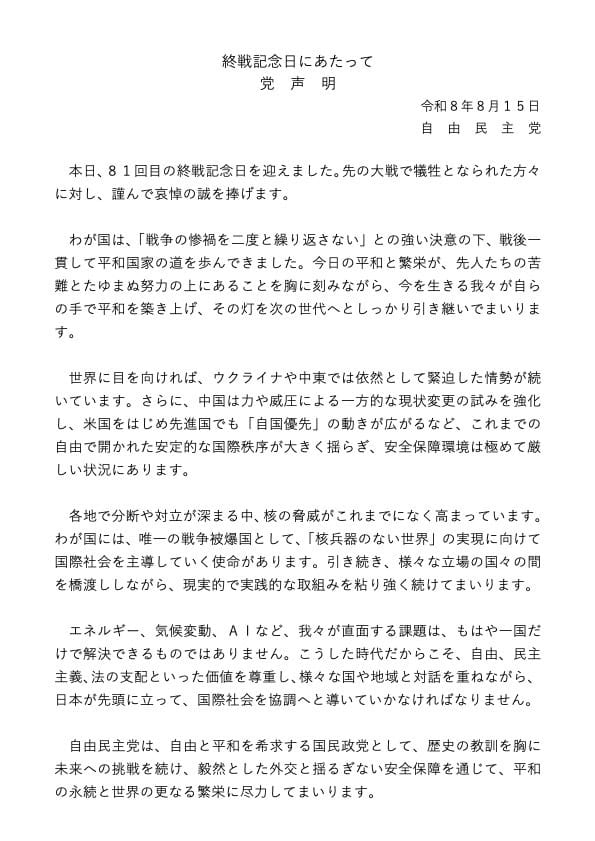 終戦記念日にあたって
党　声　明

令和８年８月１５日
自　由　民　主　党

本日、８１回目の終戦記念日を迎えました。先の大戦で犠牲となられた方々に対し、謹んで哀悼の誠を捧げます。

わが国は、「戦争の惨禍を二度と繰り返さない」との強い決意の下、戦後一貫して平和国家の道を歩んできました。今日の平和と繁栄が、先人たちの苦難とたゆまぬ努力の上にあることを胸に刻みながら、今を生きる我々が自らの手で平和を築き上げ、その灯を次の世代へとしっかり引き継いでまいります。

世界に目を向ければ、ウクライナや中東では依然として緊迫した情勢が続いています。さらに、中国は力や威圧による一方的な現状変更の試みを強化し、米国をはじめ先進国でも「自国優先」の動きが広がるなど、これまでの自由で開かれた安定的な国際秩序が大きく揺らぎ、安全保障環境は極めて厳しい状況にあります。

各地で分断や対立が深まる中、核の脅威がこれまでになく高まっています。わが国には、唯一の戦争被爆国として、「核兵器のない世界」の実現に向けて国際社会を主導していく使命があります。引き続き、様々な立場の国々の間を橋渡ししながら、現実的で実践的な取組みを粘り強く続けてまいります。

エネルギー、気候変動、ＡＩなど、我々が直面する課題は、もはや一国だけで解決できるものではありません。こうした時代だからこそ、自由、民主主義、法の支配といった価値を尊重し、様々な国や地域と対話を重ねながら、日本が先頭に立って、国際社会を協調へと導いていかなければなりません。

自由民主党は、自由と平和を希求する国民政党として、歴史の教訓を胸に未来への挑戦を続け、毅然とした外交と揺るぎない安全保障を通じて、平和の永続と世界の更なる繁栄に尽力してまいります。